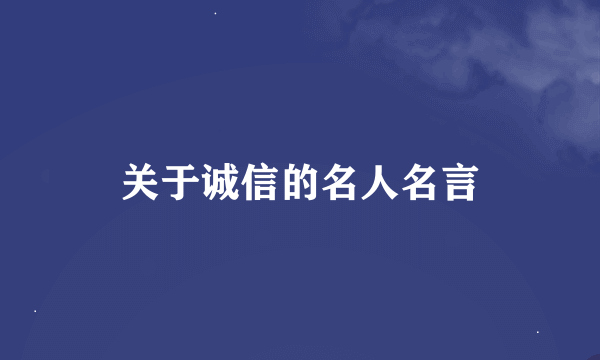 关于诚信的名人名言